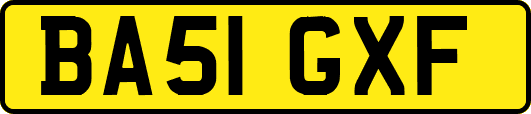 BA51 GXF